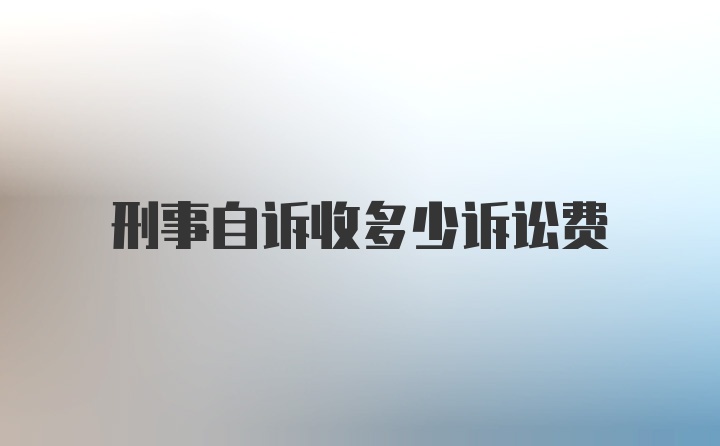 刑事自诉收多少诉讼费